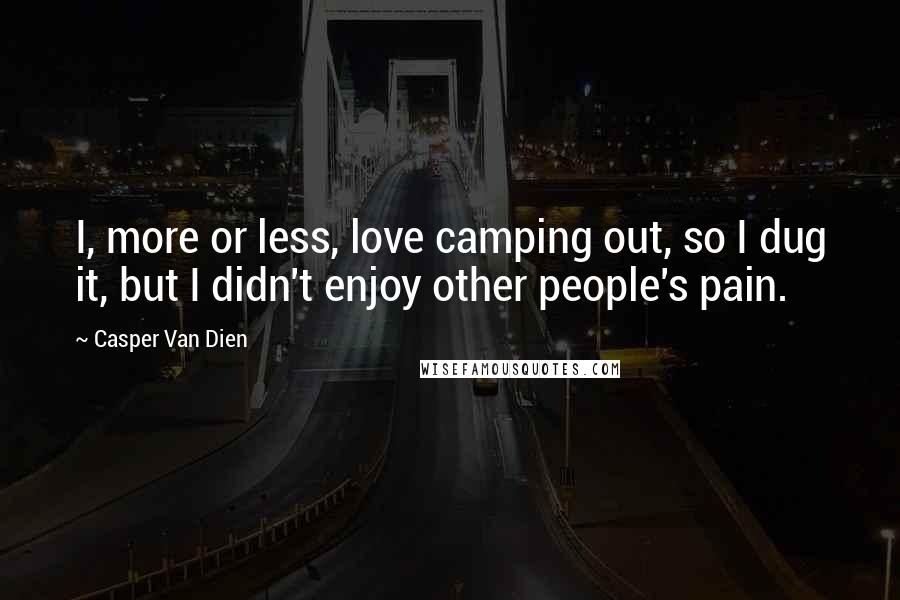 I, more or less, love camping out, so I dug it, but I didn't enjoy other people's pain.

~ Casper Van Dien

WISEFAMOUSQUOTES.COM